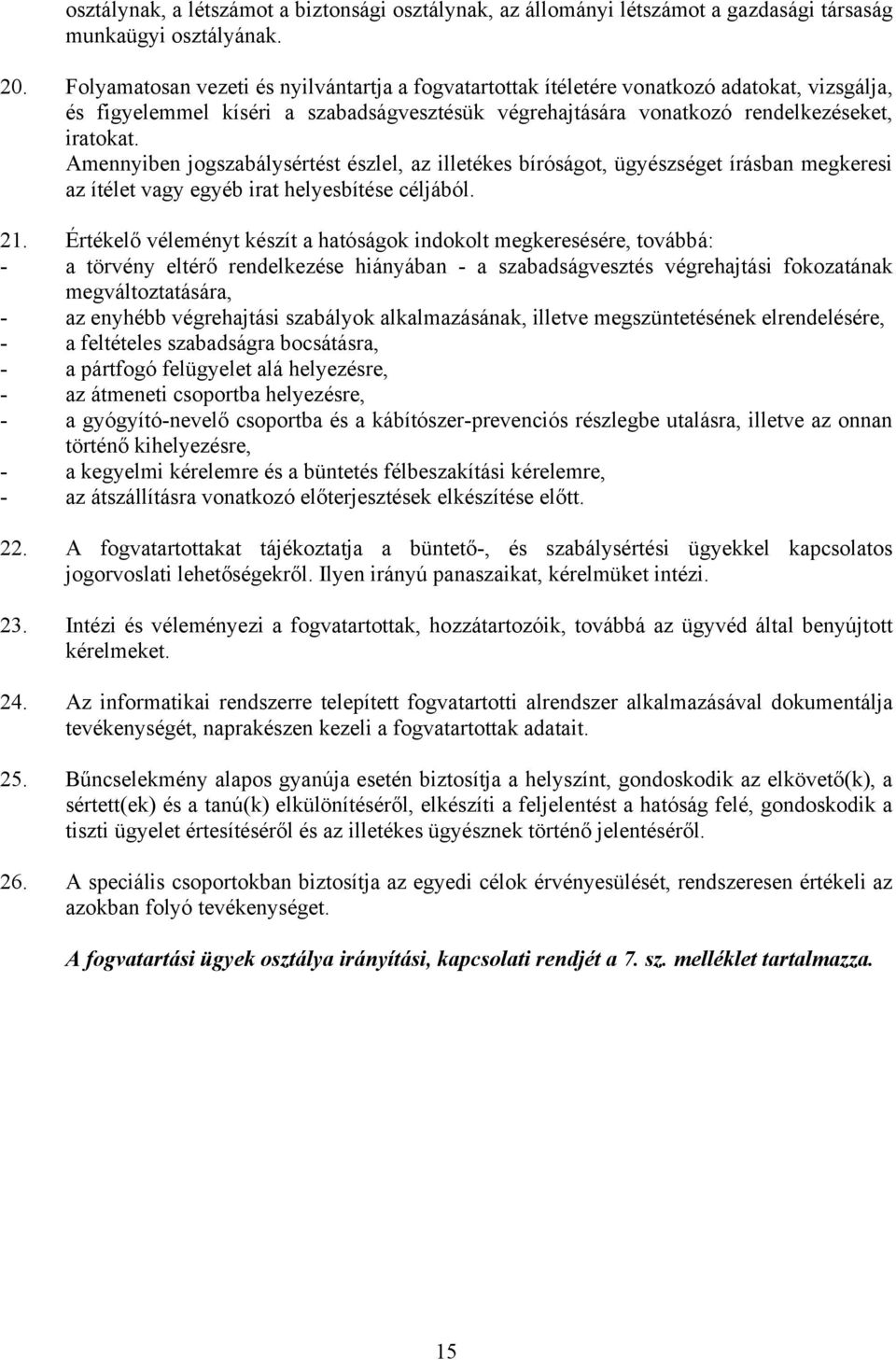 osztálynak, a létszámot a biztonsági osztálynak, az állományi létszámot a gazdasági társaság munkaügyi osztályának.

20. Folyamatosan vezeti és nyilvántartja a fogvatartottak ítéletére vonatkozó adatokat, vizsgálja, és figyelemmel kíséri a szabadságvesztésük végrehajtására vonatkozó rendelkezéseket, iratokat. Amennyiben jogszabálysértést észlel, az illetékes bíróságot, ügyészséget írásban megkeresi az ítélet vagy egyéb irat helyesbítése céljából.

21. Értékelő véleményt készít a hatóságok indokolt megkeresésére, továbbá:
- a törvény eltérő rendelkezése hiányában - a szabadságvesztés végrehajtási fokozatának megváltoztatására,
- az enyhébb végrehajtási szabályok alkalmazásának, illetve megszüntetésének elrendelésére,
- a feltételes szabadságra bocsátásra,
- a pártfogó felügyelet alá helyezésre,
- az átmeneti csoportba helyezésre,
- a gyógyító-nevelő csoportba és a kábítószer-prevenciós részlegbe utalásra, illetve az onnan történő kihelyezésre,
- a kegyelmi kérelemre és a büntetés félbeszakítási kérelemre,
- az átszállításra vonatkozó előterjesztések elkészítése előtt.

22. A fogvatartottakat tájékoztatja a büntető-, és szabálysértési ügyekkel kapcsolatos jogorvoslati lehetőségekről. Ilyen irányú panaszaikat, kérelmüket intézi.

23. Intézi és véleményezi a fogvatartottak, hozzátartozóik, továbbá az ügyvéd által benyújtott kérelmeket.

24. Az informatikai rendszerre telepített fogvatartotti alrendszer alkalmazásával dokumentálja tevékenységét, naprakészen kezeli a fogvatartottak adatait.

25. Bűncselekmény alapos gyanúja esetén biztosítja a helyszínt, gondoskodik az elkövető(k), a sértett(ek) és a tanú(k) elkülönítéséről, elkészíti a feljelentést a hatóság felé, gondoskodik a tiszti ügyelet értesítéséről és az illetékes ügyésznek történő jelentéséről.

26. A speciális csoportokban biztosítja az egyedi célok érvényesülését, rendszeresen értékeli az azokban folyó tevékenységet.

A fogvatartási ügyek osztálya irányítási, kapcsolati rendjét a 7. sz. melléklet tartalmazza.

15